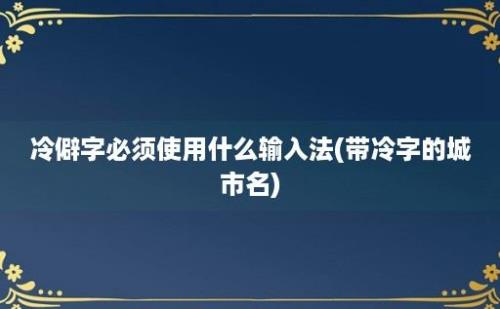 冷僻字必须使用什么输入法(带冷字的城市名)